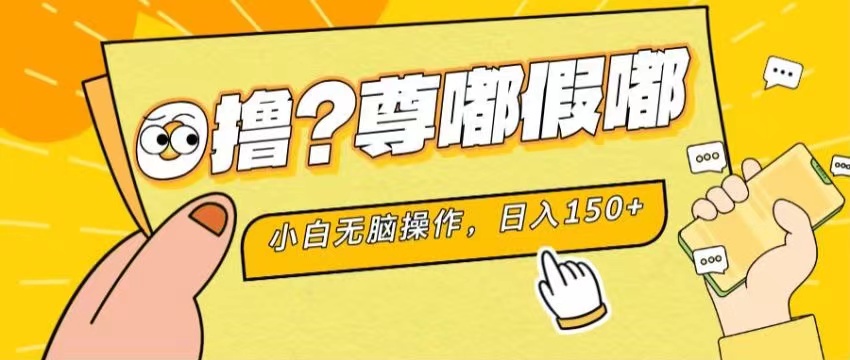 撸？尊嘟假嘟

小白无脑操作，日入150+